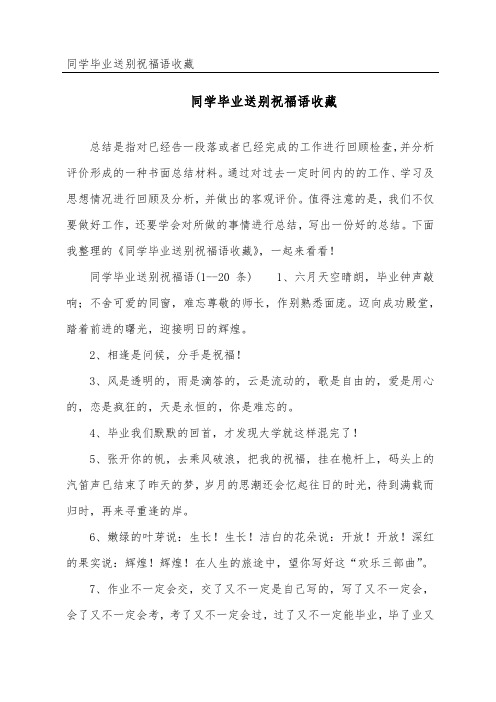 同学毕业送别祝福语收藏

同学毕业送别祝福语收藏

总结是指对已经告一段落或者已经完成的工作进行回顾检查，并分析评价形成的一种书面总结材料。通过对过去一定时间内的的工作、学习及思想情况进行回顾及分析，并做出的客观评价。值得注意的是，我们不仅要做好工作，还要学会对所做的事情进行总结，写出一份好的总结。下面我整理的《同学毕业送别祝福语收藏》，一起来看看！

同学毕业送别祝福语(1—20 条)　　1、六月天空晴朗，毕业钟声敲响；不舍可爱的同窗，难忘尊敬的师长，作别熟悉面庞。迈向成功殿堂，踏着前进的曙光，迎接明日的辉煌。

2、相逢是问候，分手是祝福！

3、风是透明的，雨是滴答的，云是流动的，歌是自由的，爱是用心的，恋是疯狂的，天是永恒的，你是难忘的。

4、毕业我们默默的回首，才发现大学就这样混完了！

5、张开你的帆，去乘风破浪，把我的祝福，挂在桅杆上，码头上的汽笛声已结束了昨天的梦，岁月的思潮还会忆起往日的时光，待到满载而归时，再来寻重逢的岸。

6、嫩绿的叶芽说：生长！生长！洁白的花朵说：开放！开放！深红的果实说：辉煌！辉煌！在人生的旅途中，望你写好这“欢乐三部曲”。

7、作业不一定会交，交了又不一定是自己写的，写了又不一定会，会了又不一定会考，考了又不一定会过，过了又不一定能毕业，毕了业又